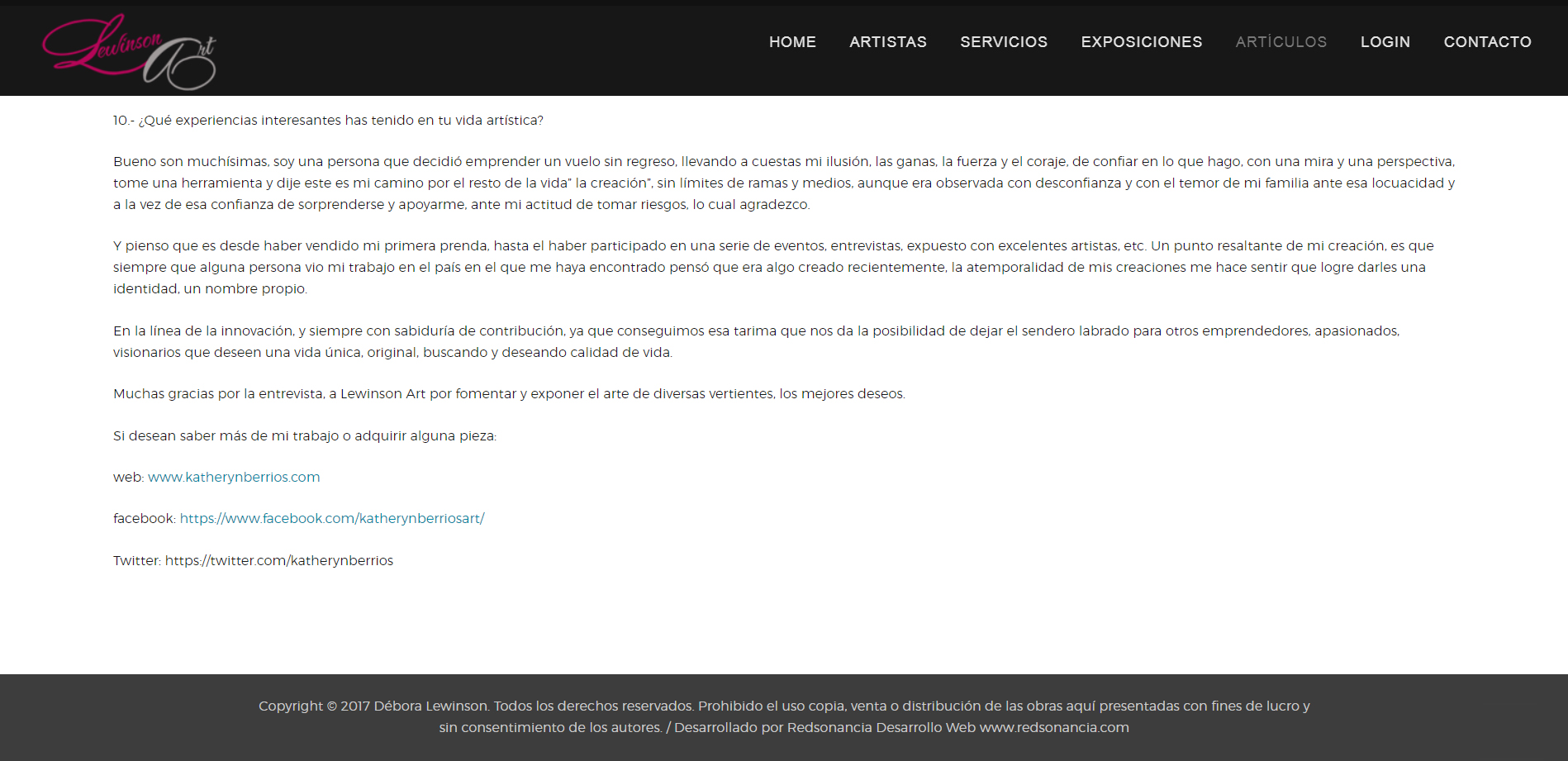 Lewinson Art

HOME ARTISTAS SERVICIOS EXPOSICIONES ARTÍCULOS LOGIN CONTACTO

10.- ¿Qué experiencias interesantes has tenido en tu vida artística?

Bueno son muchísimas, soy una persona que decidió emprender un vuelo sin regreso, llevando a cuestas mi ilusión, las ganas, la fuerza y el coraje, de confiar en lo que hago, con una mira y una perspectiva, tome una herramienta y dije este es mi camino por el resto de la vida" la creación", sin límites de ramas y medios, aunque era observada con desconfianza y con el temor de mi familia ante esa locuacidad y a la vez de esa confianza de sorprenderse y apoyarme, ante mi actitud de tomar riesgos, lo cual agradezco.

Y pienso que es desde haber vendido mi primera prenda, hasta el haber participado en una serie de eventos, entrevistas, expuesto con excelentes artistas, etc. Un punto resaltante de mi creación, es que siempre que alguna persona vio mi trabajo en el país en el que me haya encontrado pensó que era algo creado recientemente, la atemporalidad de mis creaciones me hace sentir que logre darles una identidad, un nombre propio.

En la línea de la innovación, y siempre con sabiduría de contribución, ya que conseguimos esa tarima que nos da la posibilidad de dejar el sendero labrado para otros emprendedores, apasionados, visionarios que deseen una vida única, original, buscando y deseando calidad de vida.

Muchas gracias por la entrevista, a Lewinson Art por fomentar y exponer el arte de diversas vertientes, los mejores deseos.

Si desean saber más de mi trabajo o adquirir alguna pieza:

web: www.katherynberrios.com

facebook: https://www.facebook.com/katherynberriosart/

Twitter: https://twitter.com/katherynberrios

Copyright © 2017 Débora Lewinson. Todos los derechos reservados. Prohibido el uso copia, venta o distribución de las obras aquí presentadas con fines de lucro y sin consentimiento de los autores. / Desarrollado por Redsonancia Desarrollo Web www.redsonancia.com